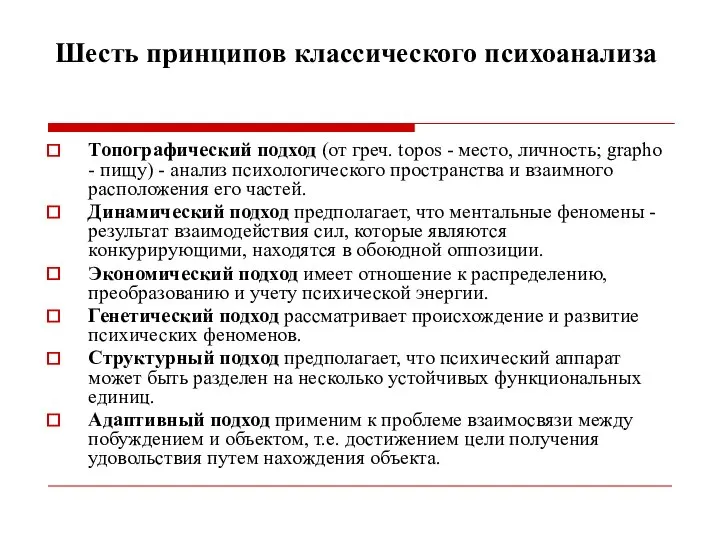 Шесть принципов классического психоанализа

Топографический подход (от греч. topos - место, личность; grapho - пищу) - анализ психологического пространства и взаимного расположения его частей.

Динамический подход предполагает, что ментальные феномены - результат взаимодействия сил, которые являются конкурирующими, находятся в обоюдной оппозиции.

Экономический подход имеет отношение к распределению, преобразованию и учету психической энергии.

Генетический подход рассматривает происхождение и развитие психических феноменов.

Структурный подход предполагает, что психический аппарат может быть разделен на несколько устойчивых функциональных единиц.

Адаптивный подход применим к проблеме взаимосвязи между побуждением и объектом, т.е. достижением цели получения удовольствия путем нахождения объекта.